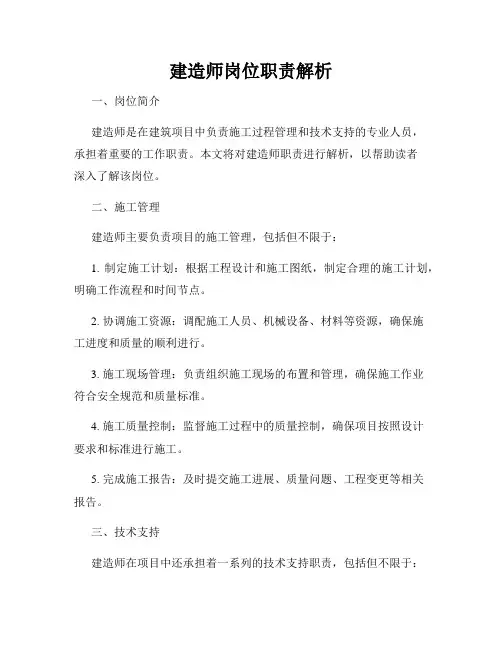 建造师岗位职责解析

一、岗位简介

建造师是在建筑项目中负责施工过程管理和技术支持的专业人员，承担着重要的工作职责。本文将对建造师职责进行解析，以帮助读者深入了解该岗位。

二、施工管理

建造师主要负责项目的施工管理，包括但不限于：

1. 制定施工计划：根据工程设计和施工图纸，制定合理的施工计划，明确工作流程和时间节点。

2. 协调施工资源：调配施工人员、机械设备、材料等资源，确保施工进度和质量的顺利进行。

3. 施工现场管理：负责组织施工现场的布置和管理，确保施工作业符合安全规范和质量标准。

4. 施工质量控制：监督施工过程中的质量控制，确保项目按照设计要求和标准进行施工。

5. 完成施工报告：及时提交施工进展、质量问题、工程变更等相关报告。

三、技术支持

建造师在项目中还承担着一系列的技术支持职责，包括但不限于：